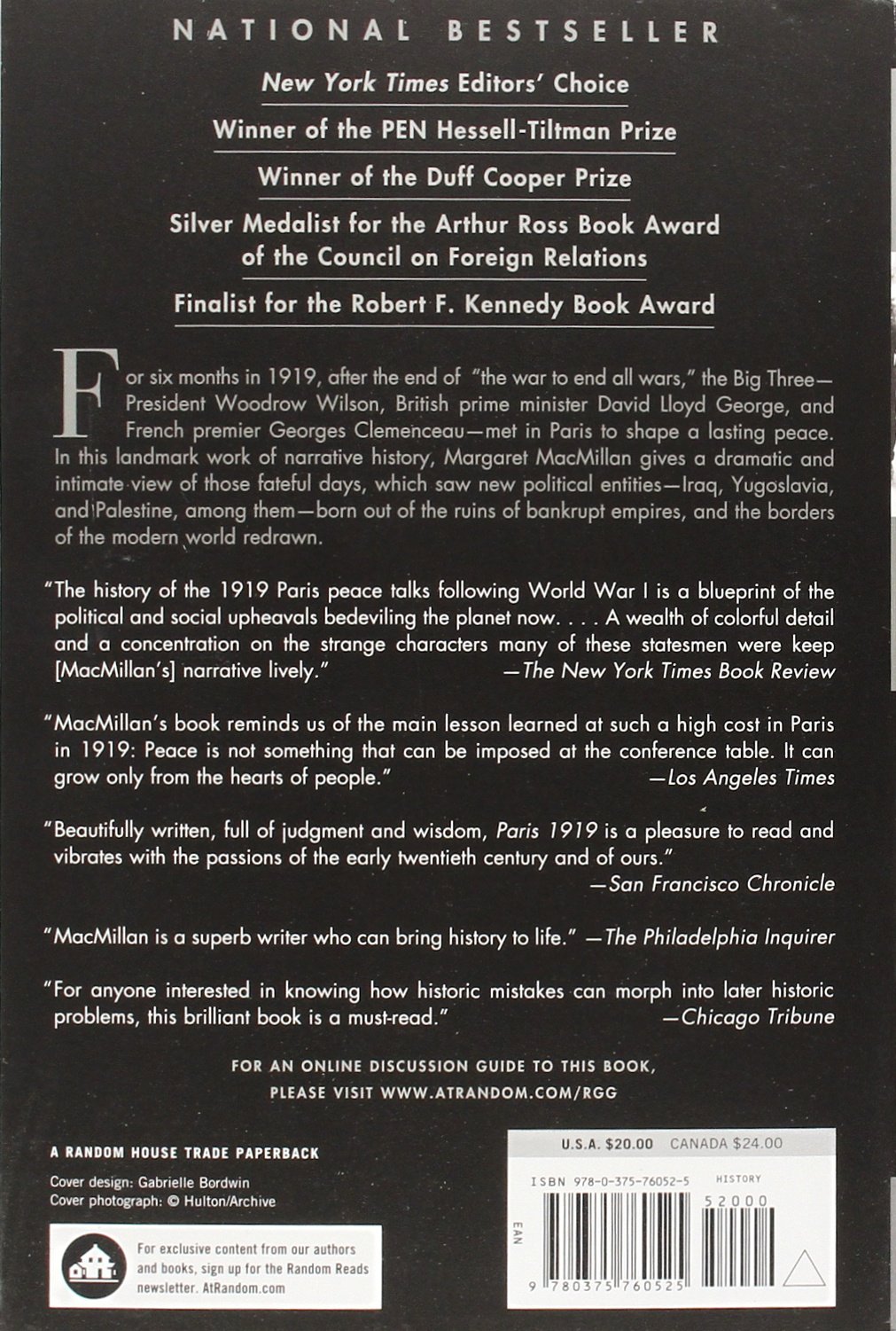 NATIONAL BESTSELLER

New York Times Editors' Choice

Winner of the PEN Hessell-Tiltman Prize

Winner of the Duff Cooper Prize

Silver Medalist for the Arthur Ross Book Award of the Council on Foreign Relations

Finalist for the Robert F. Kennedy Book Award

For six months in 1919, after the end of "the war to end all wars," the Big Three—President Woodrow Wilson, British prime minister David Lloyd George, and French premier Georges Clemenceau—met in Paris to shape a lasting peace. In this landmark work of narrative history, Margaret MacMillan gives a dramatic and intimate view of those fateful days, which saw new political entities—Iraq, Yugoslavia, and Palestine, among them—born out of the ruins of bankrupt empires, and the borders of the modern world redrawn.

"The history of the 1919 Paris peace talks following World War I is a blueprint of the political and social upheavals bedeviling the planet now. . . . A wealth of colorful detail and a concentration on the strange characters many of these statesmen were keep [MacMillan's] narrative lively." —The New York Times Book Review

"MacMillan's book reminds us of the main lesson learned at such a high cost in Paris in 1919: Peace is not something that can be imposed at the conference table. It can grow only from the hearts of people." —Los Angeles Times

"Beautifully written, full of judgment and wisdom, Paris 1919 is a pleasure to read and vibrates with the passions of the early twentieth century and of ours." —San Francisco Chronicle

"MacMillan is a superb writer who can bring history to life." —The Philadelphia Inquirer

"For anyone interested in knowing how historic mistakes can morph into later historic problems, this brilliant book is a must-read." —Chicago Tribune

FOR AN ONLINE DISCUSSION GUIDE TO THIS BOOK, PLEASE VISIT WWW.ATRANDOM.COM/RGG

A RANDOM HOUSE TRADE PAPERBACK

Cover design: Gabrielle Bordwin
Cover photograph: © Hulton/Archive

For exclusive content from our authors and books, sign up for the Random Reads newsletter. AtRandom.com

U.S.A. $20.00 CANADA $24.00

ISBN 978-0-375-76052-5 HISTORY

52000

EAN

9 780375 760525